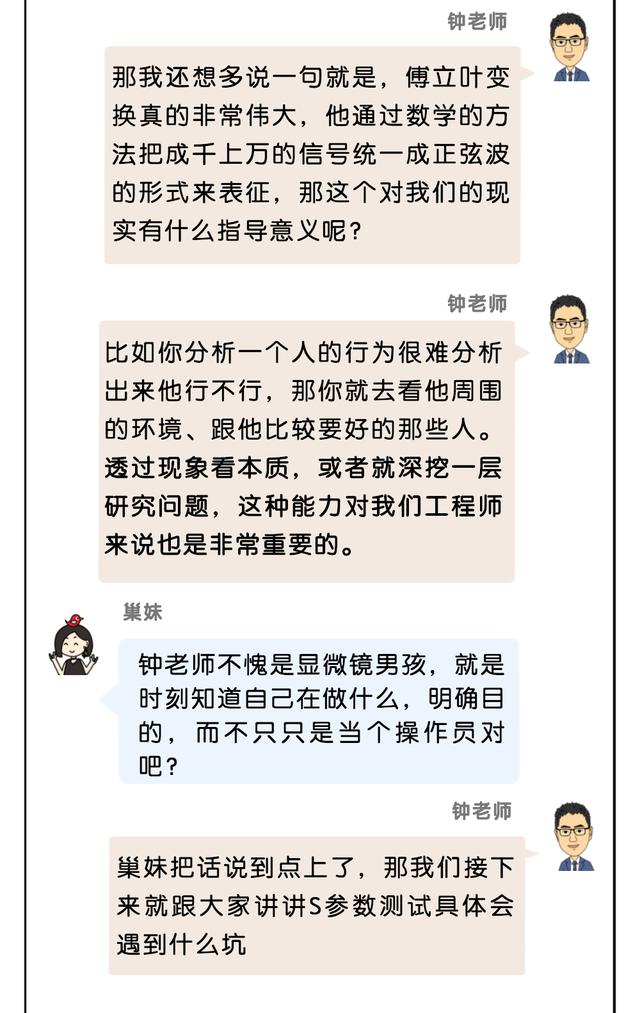 钟老师

那我还想多说一句就是，傅立叶变换真的非常伟大，他通过数学的方法把成千上万的信号统一成正弦波的形式来表征，那这个对我们的现实有什么指导意义呢？

钟老师

比如你分析一个人的行为很难分析出来他行不行，那你就去看他周围的环境、跟他比较要好的那些人。透过现象看本质，或者就深挖一层研究问题，这种能力对我们工程师来说也是非常重要的。

巢妹

钟老师不愧是显微镜男孩，就是时刻知道自己在做什么，明确目的，而不只只是当个操作员对吧？

钟老师

巢妹把话说到点上了，那我们接下来就跟大家讲讲S参数测试具体会遇到什么坑